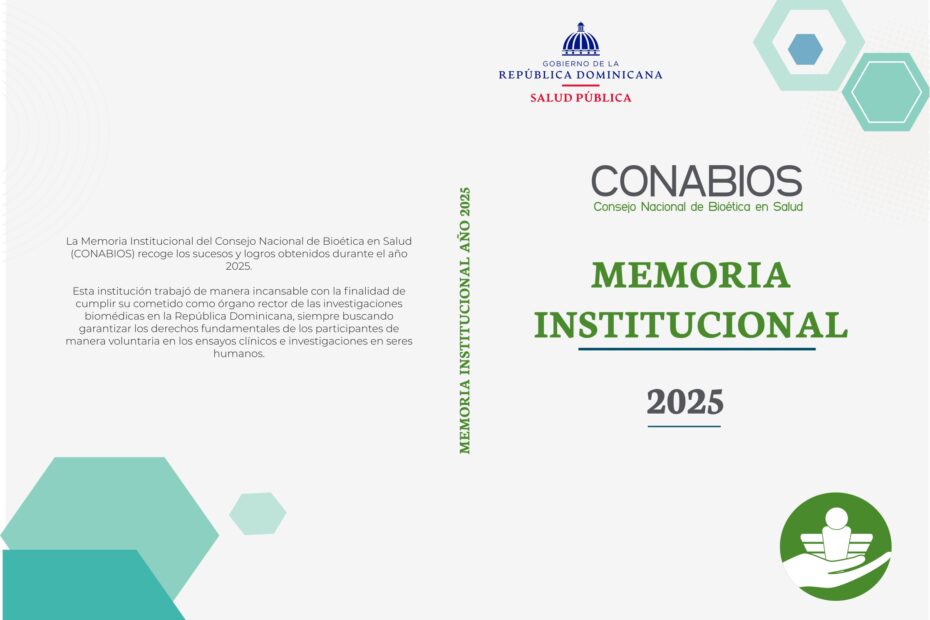 La Memoria Institucional del Consejo Nacional de Bioética en Salud (CONABIOS) recoge los sucesos y logros obtenidos durante el año 2025.

Esta institución trabajó de manera incansable con la finalidad de cumplir su cometido como órgano rector de las investigaciones biomédicas en la República Dominicana, siempre buscando garantizar los derechos fundamentales de los participantes de manera voluntaria en los ensayos clínicos e investigaciones en seres humanos.

MEMORIA INSTITUCIONAL AÑO 2025

GOBIERNO DE LA
REPÚBLICA DOMINICANA
SALUD PÚBLICA

CONABIOS
Consejo Nacional de Bioética en Salud

MEMORIA INSTITUCIONAL

2025